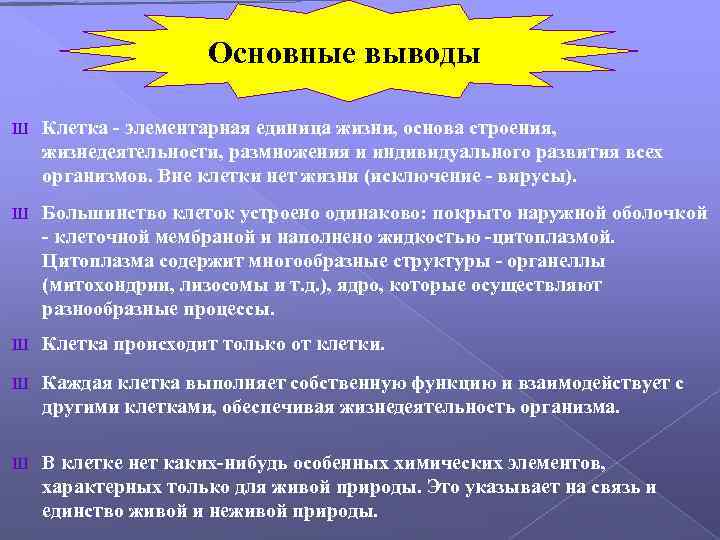 Основные выводы

Ш Клетка - элементарная единица жизни, основа строения, жизнедеятельности, размножения и индивидуального развития всех организмов. Вне клетки нет жизни (исключение - вирусы).

Ш Большинство клеток устроено одинаково: покрыто наружной оболочкой - клеточной мембраной и наполнено жидкостью -цитоплазмой. Цитоплазма содержит многообразные структуры - органеллы (митохондрии, лизосомы и т.д.), ядро, которые осуществляют разнообразные процессы.

Ш Клетка происходит только от клетки.

Ш Каждая клетка выполняет собственную функцию и взаимодействует с другими клетками, обеспечивая жизнедеятельность организма.

Ш В клетке нет каких-нибудь особенных химических элементов, характерных только для живой природы. Это указывает на связь и единство живой и неживой природы.